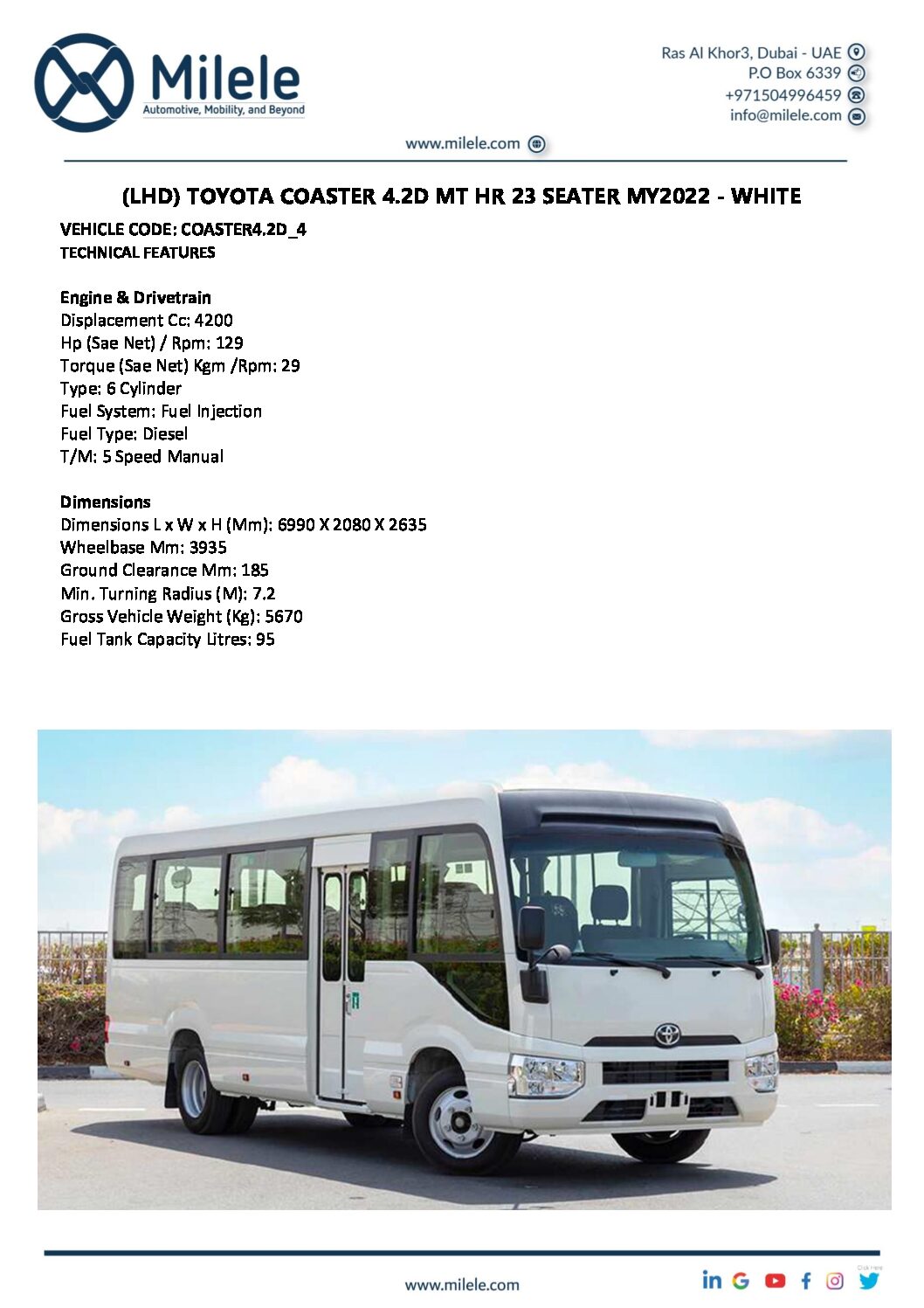 Milele
Automotive, Mobility, and Beyond

Ras Al Khor3, Dubai - UAE
P.O Box 6339
+971504996459
info@milele.com

www.milele.com

(LHD) TOYOTA COASTER 4.2D MT HR 23 SEATER MY2022 - WHITE

VEHICLE CODE: COASTER4.2D_4
TECHNICAL FEATURES

Engine & Drivetrain
Displacement Cc: 4200
Hp (Sae Net) / Rpm: 129
Torque (Sae Net) Kgm /Rpm: 29
Type: 6 Cylinder
Fuel System: Fuel Injection
Fuel Type: Diesel
T/M: 5 Speed Manual

Dimensions
Dimensions L x W x H (Mm): 6990 X 2080 X 2635
Wheelbase Mm: 3935
Ground Clearance Mm: 185
Min. Turning Radius (M): 7.2
Gross Vehicle Weight (Kg): 5670
Fuel Tank Capacity Litres: 95

www.milele.com

Click Here